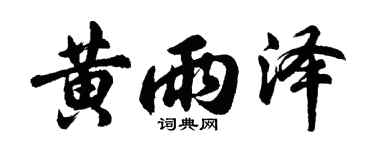 黄雨泽

词典网